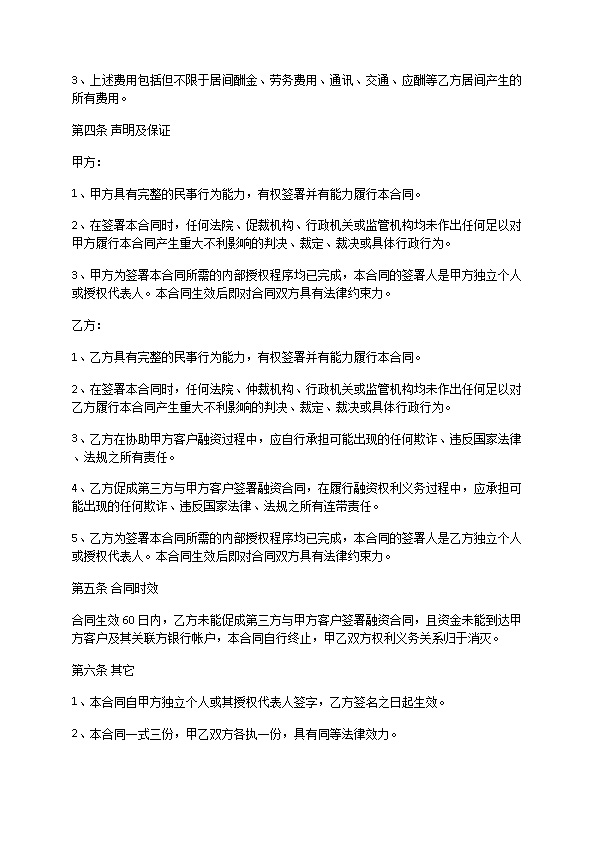 3、上述费用包括但不限于居间酬金、劳务费用、通讯、交通、应酬等乙方居间产生的所有费用。

第四条 声明及保证

甲方：

1、甲方具有完整的民事行为能力，有权签署并有能力履行本合同。

2、在签署本合同时，任何法院、促裁机构、行政机关或监管机构均未作出任何足以对甲方履行本合同产生重大不利影响的判决、裁定、裁决或具体行政行为。

3、甲方为签署本合同所需的内部授权程序均已完成，本合同的签署人是甲方独立个人或授权代表人。本合同生效后即对合同双方具有法律约束力。

乙方：

1、乙方具有完整的民事行为能力，有权签署并有能力履行本合同。

2、在签署本合同时，任何法院、仲裁机构、行政机关或监管机构均未作出任何足以对乙方履行本合同产生重大不利影响的判决、裁定、裁决或具体行政行为。

3、乙方在协助甲方客户融资过程中，应自行承担可能出现的任何欺诈、违反国家法律、法规之所有责任。

4、乙方促成第三方与甲方客户签署融资合同，在履行融资权利义务过程中，应承担可能出现的任何欺诈、违反国家法律、法规之所有连带责任。

5、乙方为签署本合同所需的内部授权程序均已完成，本合同的签署人是乙方独立个人或授权代表人。本合同生效后即对合同双方具有法律约束力。

第五条 合同时效

合同生效60日内，乙方未能促成第三方与甲方客户签署融资合同，且资金未能到达甲方客户及其关联方银行帐户，本合同自行终止，甲乙双方权利义务关系归于消灭。

第六条 其它

1、本合同自甲方独立个人或其授权代表人签字，乙方签名之日起生效。

2、本合同一式三份，甲乙双方各执一份，具有同等法律效力。